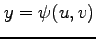 $y = \psi(u, v)$